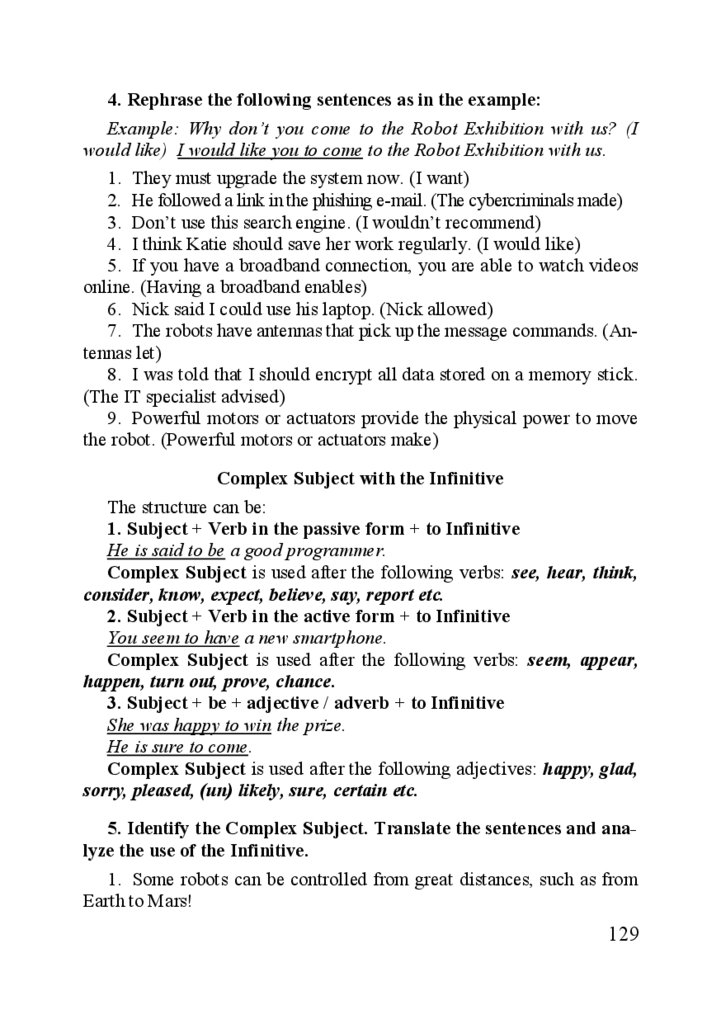 4. Rephrase the following sentences as in the example:

Example: Why don't you come to the Robot Exhibition with us? (I would like) I would like you to come to the Robot Exhibition with us.

1. They must upgrade the system now. (I want)
2. He followed a link in the phishing e-mail. (The cybercriminals made)
3. Don't use this search engine. (I wouldn't recommend)
4. I think Katie should save her work regularly. (I would like)
5. If you have a broadband connection, you are able to watch videos online. (Having a broadband enables)
6. Nick said I could use his laptop. (Nick allowed)
7. The robots have antennas that pick up the message commands. (Antennas let)
8. I was told that I should encrypt all data stored on a memory stick. (The IT specialist advised)
9. Powerful motors or actuators provide the physical power to move the robot. (Powerful motors or actuators make)

Complex Subject with the Infinitive

The structure can be:
1. Subject + Verb in the passive form + to Infinitive
He is said to be a good programmer.
Complex Subject is used after the following verbs: see, hear, think, consider, know, expect, believe, say, report etc.
2. Subject + Verb in the active form + to Infinitive
You seem to have a new smartphone.
Complex Subject is used after the following verbs: seem, appear, happen, turn out, prove, chance.
3. Subject + be + adjective / adverb + to Infinitive
She was happy to win the prize.
He is sure to come.
Complex Subject is used after the following adjectives: happy, glad, sorry, pleased, (un) likely, sure, certain etc.

5. Identify the Complex Subject. Translate the sentences and analyze the use of the Infinitive.

1. Some robots can be controlled from great distances, such as from Earth to Mars!

129